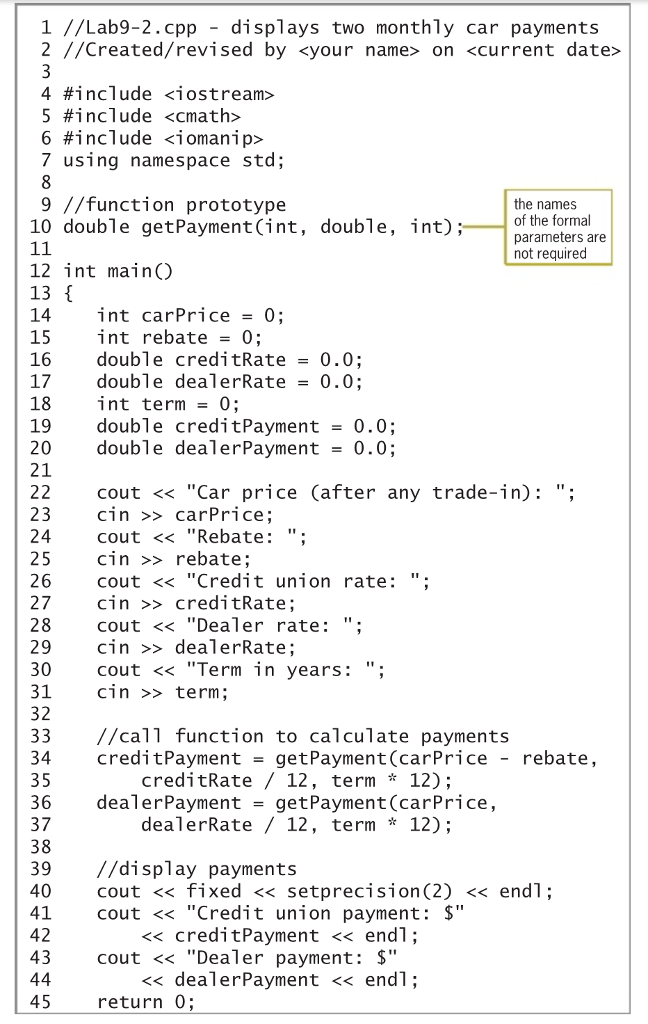 1 //Lab9-2.cpp - displays two monthly car payments
2 //Created/revised by <your name> on <current date>
3
4 #include <iostream>
5 #include <cmath>
6 #include <iomanip>
7 using namespace std;
8
9 //function prototype
10 double getPayment(int, double, int);
11
12 int main()
13 {
14 int carPrice = 0;
15 int rebate = 0;
16 double creditRate = 0.0;
17 double dealerRate = 0.0;
18 int term = 0;
19 double creditPayment = 0.0;
20 double dealerPayment = 0.0;
21
22 cout << "Car price (after any trade-in): ";
23 cin >> carPrice;
24 cout << "Rebate: ";
25 cin >> rebate;
26 cout << "Credit union rate: ";
27 cin >> creditRate;
28 cout << "Dealer rate: ";
29 cin >> dealerRate;
30 cout << "Term in years: ";
31 cin >> term;
32
33 //call function to calculate payments
34 creditPayment = getPayment(carPrice - rebate,
35 creditRate / 12, term * 12);
36 dealerPayment = getPayment(carPrice,
37 dealerRate / 12, term * 12);
38
39 //display payments
40 cout << fixed << setprecision(2) << endl;
41 cout << "Credit union payment: $"
42 << creditPayment << endl;
43 cout << "Dealer payment: $"
44 << dealerPayment << endl;
45 return 0;

the names of the formal parameters are not required